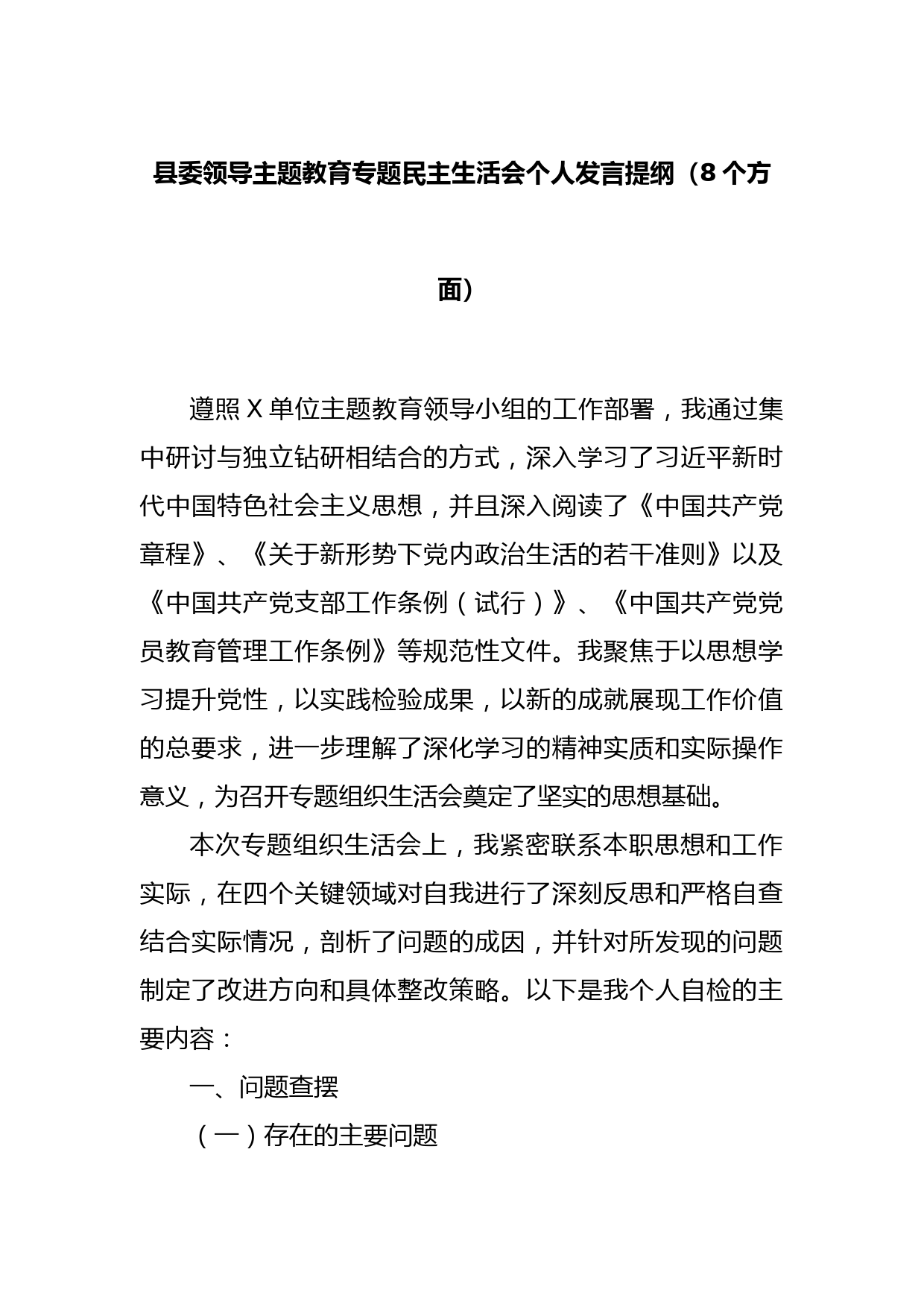 县委领导主题教育专题民主生活会个人发言提纲（8个方面）

遵照X单位主题教育领导小组的工作部署，我通过集中研讨与独立钻研相结合的方式，深入学习了习近平新时代中国特色社会主义思想，并且深入阅读了《中国共产党章程》、《关于新形势下党内政治生活的若干准则》以及《中国共产党支部工作条例（试行）》、《中国共产党党员教育管理工作条例》等规范性文件。我聚焦于以思想学习提升党性，以实践检验成果，以新的成就展现工作价值的总要求，进一步理解了深化学习的精神实质和实际操作意义，为召开专题组织生活会奠定了坚实的思想基础。

本次专题组织生活会上，我紧密联系本职思想和工作实际，在四个关键领域对自我进行了深刻反思和严格自查结合实际情况，剖析了问题的成因，并针对所发现的问题制定了改进方向和具体整改策略。以下是我个人自检的主要内容：

一、问题查摆

（一）存在的主要问题